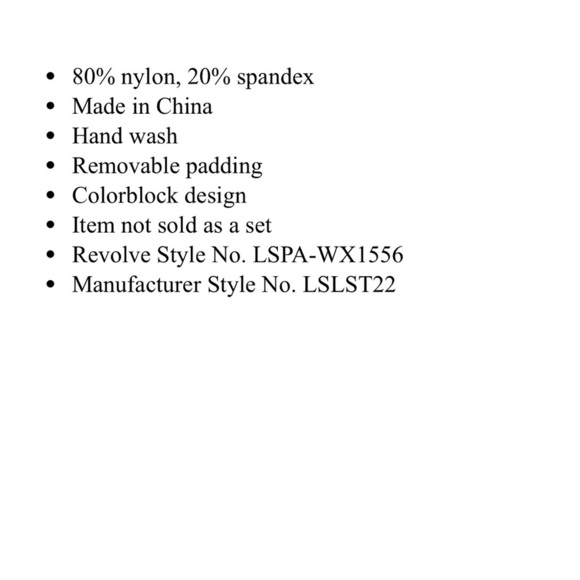 • 80% nylon, 20% spandex
• Made in China
• Hand wash
• Removable padding
• Colorblock design
• Item not sold as a set
• Revolve Style No. LSPA-WX1556
• Manufacturer Style No. LSLST22